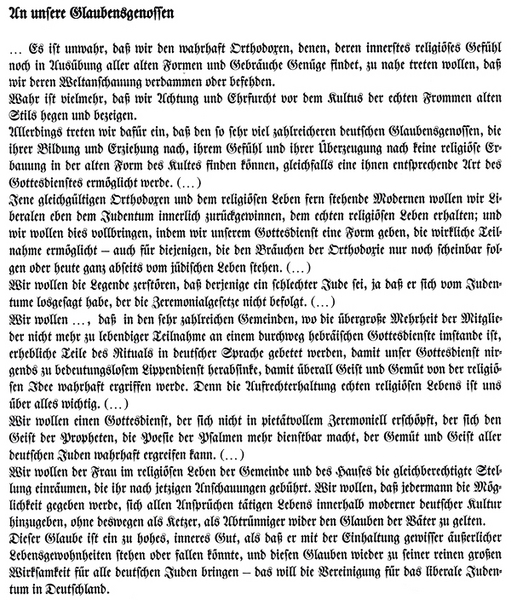 An unsere Glaubensgenossen

… Es ist unwahr, daß wir den wahrhaft Orthodoxen, denen, deren innerstes religiöses Gefühl noch in Ausübung aller alten Formen und Gebräuche Genüge findet, zu nahe treten wollen, daß wir deren Weltanschauung verdammen oder befehden.
Wahr ist vielmehr, daß wir Achtung und Ehrfurcht vor dem Kultus der echten Frommen alten Stils hegen und bezeigen.
Allerdings treten wir dafür ein, daß den so sehr viel zahlreicheren deutschen Glaubensgenossen, die ihrer Bildung und Erziehung nach, ihrem Gefühl und ihrer Überzeugung nach keine religiöse Erbauung in der alten Form des Kultes finden können, gleichfalls eine ihnen entsprechende Art des Gottesdienstes ermöglicht werde. (…)
Jene gleichgültigen Orthodoxen und dem religiösen Leben fern stehende Modernen wollen wir Liberalen eben dem Judentum innerlich zurückgewinnen, dem echten religiösen Leben erhalten; und wir wollen dies vollbringen, indem wir unserem Gottesdienst eine Form geben, die wirkliche Teilnahme ermöglicht – auch für diejenigen, die den Bräuchen der Orthodoxie nur noch scheinbar folgen oder heute ganz abseits vom jüdischen Leben stehen. (…)
Wir wollen die Legende zerstören, daß derjenige ein schlechter Jude sei, ja daß er sich vom Judentume losgesagt habe, der die Zeremonialgesetze nicht befolgt. (…)
Wir wollen …, daß in den sehr zahlreichen Gemeinden, wo die übergroße Mehrheit der Mitglieder nicht mehr zu lebendiger Teilnahme an einem durchweg hebräischen Gottesdienste imstande ist, erhebliche Teile des Rituals in deutscher Sprache gebetet werden, damit unser Gottesdienst nirgends zu bedeutungslosem Lippendienst herabsinke, damit überall Geist und Gemüt von der religiösen Idee wahrhaft ergriffen werde. Denn die Aufrechterhaltung echten religiösen Lebens ist uns über alles wichtig. (…)
Wir wollen einen Gottesdienst, der sich nicht in pietätvollem Zeremoniell erschöpft, der sich den Geist der Propheten, die Poesie der Psalmen mehr dienstbar macht, der Gemüt und Geist aller deutschen Juden wahrhaft ergreifen kann. (…)
Wir wollen der Frau im religiösen Leben der Gemeinde und des Hauses die gleichberechtigte Stellung einräumen, die ihr nach jetzigen Anschauungen gebührt. Wir wollen, daß jedermann die Möglichkeit gegeben werde, sich allen Ansprüchen tätigen Lebens innerhalb moderner deutscher Kultur hinzugeben, ohne deswegen als Ketzer, als Abtrünniger wider den Glauben der Väter zu gelten.
Dieser Glaube ist ein zu hohes, inneres Gut, als daß er mit der Einhaltung gewisser äußerlicher Lebensgewohnheiten stehen oder fallen könnte, und diesen Glauben wieder zu seiner reinen großen Wirksamkeit für alle deutschen Juden bringen – das will die Vereinigung für das liberale Judentum in Deutschland.